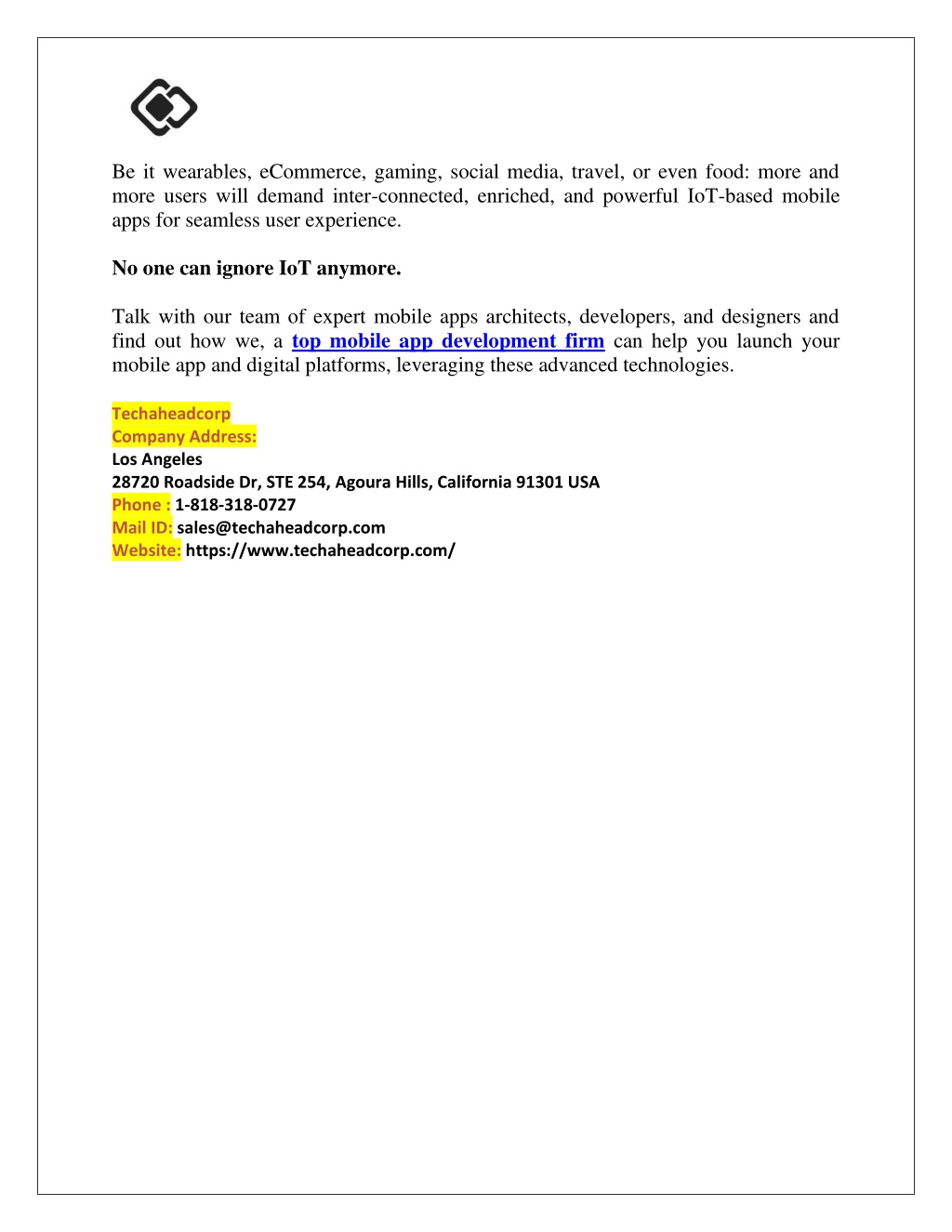 Be it wearables, eCommerce, gaming, social media, travel, or even food: more and more users will demand inter-connected, enriched, and powerful IoT-based mobile apps for seamless user experience.

No one can ignore IoT anymore.

Talk with our team of expert mobile apps architects, developers, and designers and find out how we, a top mobile app development firm can help you launch your mobile app and digital platforms, leveraging these advanced technologies.

Techaheadcorp
Company Address:
Los Angeles
28720 Roadside Dr, STE 254, Agoura Hills, California 91301 USA
Phone : 1-818-318-0727
Mail ID: sales@techaheadcorp.com
Website: https://www.techaheadcorp.com/